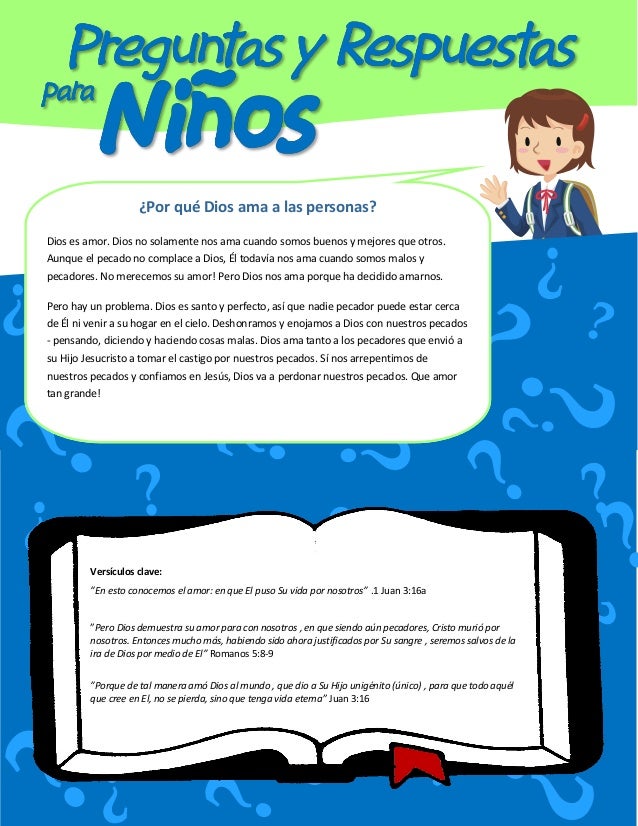 Preguntas y Respuestas para Niños

¿Por qué Dios ama a las personas?

Dios es amor. Dios no solamente nos ama cuando somos buenos y mejores que otros. Aunque el pecado no complace a Dios, Él todavía nos ama cuando somos malos y pecadores. No merecemos su amor! Pero Dios nos ama porque ha decidido amarnos.

Pero hay un problema. Dios es santo y perfecto, así que nadie pecador puede estar cerca de Él ni venir a su hogar en el cielo. Deshonramos y enojamos a Dios con nuestros pecados - pensando, diciendo y haciendo cosas malas. Dios ama tanto a los pecadores que envió a su Hijo Jesucristo a tomar el castigo por nuestros pecados. Sí nos arrepentimos de nuestros pecados y confiamos en Jesús, Dios va a perdonar nuestros pecados. Que amor tan grande!

Versículos clave:

"En esto conocemos el amor: en que El puso Su vida por nosotros" .1 Juan 3:16a

"Pero Dios demuestra su amor para con nosotros , en que siendo aún pecadores, Cristo murió por nosotros. Entonces mucho más, habiendo sido ahora justificados por Su sangre , seremos salvos de la ira de Dios por medio de El" Romanos 5:8-9

"Porque de tal manera amó Dios al mundo , que dio a Su Hijo unigénito (único) , para que todo aquél que cree en El, no se pierda, sino que tenga vida eterna" Juan 3:16